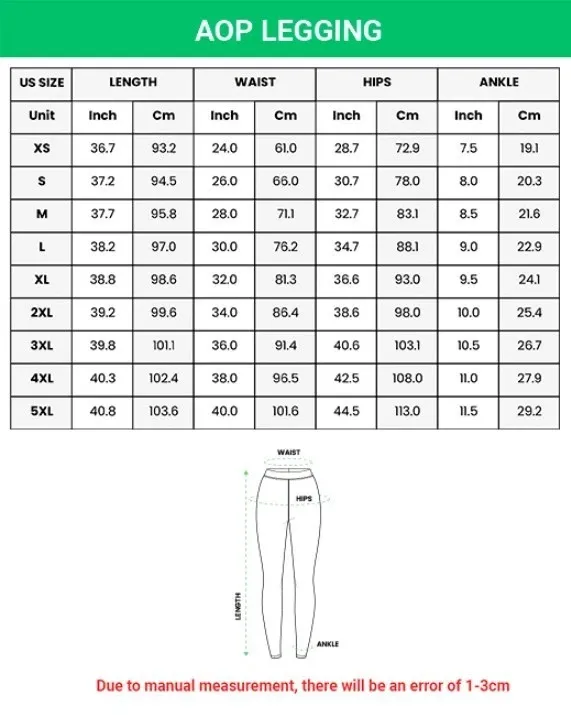 AOP LEGGING

| US SIZE | LENGTH | | WAIST | | HIPS | | ANKLE | |
|---|---|---|---|---|---|---|---|---|
| Unit | Inch | Cm | Inch | Cm | Inch | Cm | Inch | Cm |
| XS | 36.7 | 93.2 | 24.0 | 61.0 | 28.7 | 72.9 | 7.5 | 19.1 |
| S | 37.2 | 94.5 | 26.0 | 66.0 | 30.7 | 78.0 | 8.0 | 20.3 |
| M | 37.7 | 95.8 | 28.0 | 71.1 | 32.7 | 83.1 | 8.5 | 21.6 |
| L | 38.2 | 97.0 | 30.0 | 76.2 | 34.7 | 88.1 | 9.0 | 22.9 |
| XL | 38.8 | 98.6 | 32.0 | 81.3 | 36.6 | 93.0 | 9.5 | 24.1 |
| 2XL | 39.2 | 99.6 | 34.0 | 86.4 | 38.6 | 98.0 | 10.0 | 25.4 |
| 3XL | 39.8 | 101.1 | 36.0 | 91.4 | 40.6 | 103.1 | 10.5 | 26.7 |
| 4XL | 40.3 | 102.4 | 38.0 | 96.5 | 42.5 | 108.0 | 11.0 | 27.9 |
| 5XL | 40.8 | 103.6 | 40.0 | 101.6 | 44.5 | 113.0 | 11.5 | 29.2 |

WAIST

HIPS

LENGTH

ANKLE

Due to manual measurement, there will be an error of 1-3cm